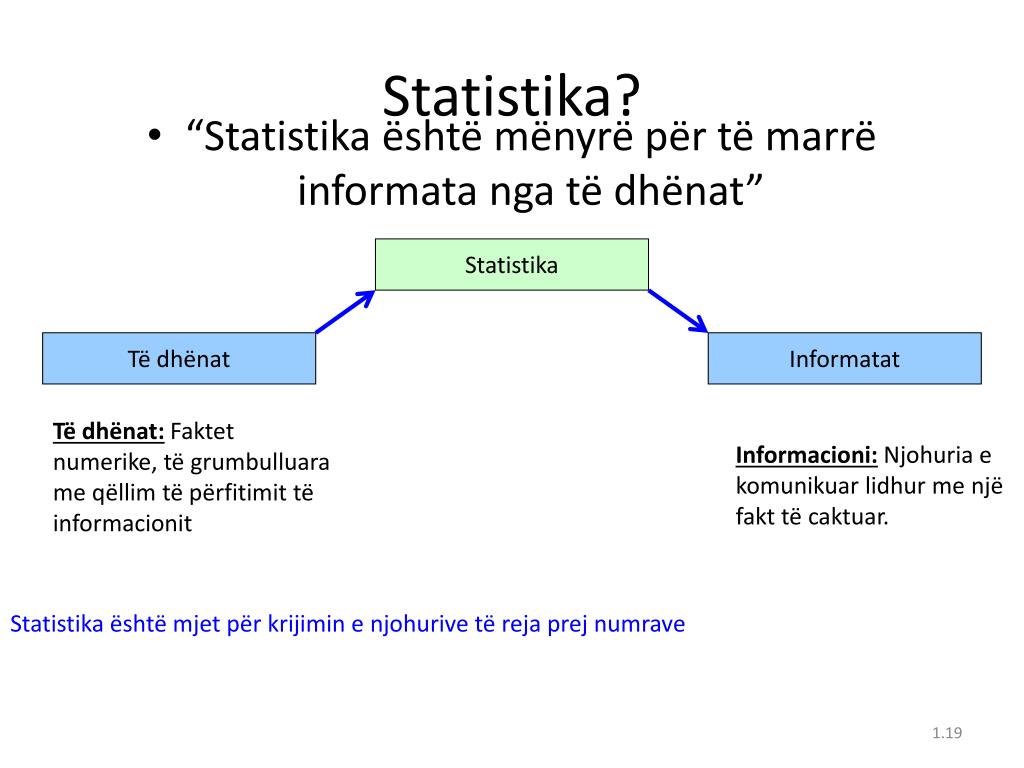 Statistika?

• “Statistika është mënyrë për të marrë informata nga të dhënat”

Statistika

Të dhënat

Informatat

Të dhënat: Faktet numerike, të grumbulluara me qëllim të përfitimit të informacionit

Informacioni: Njohuria e komunikuar lidhur me një fakt të caktuar.

Statistika është mjet për krijimin e njohurive të reja prej numrave

1.19